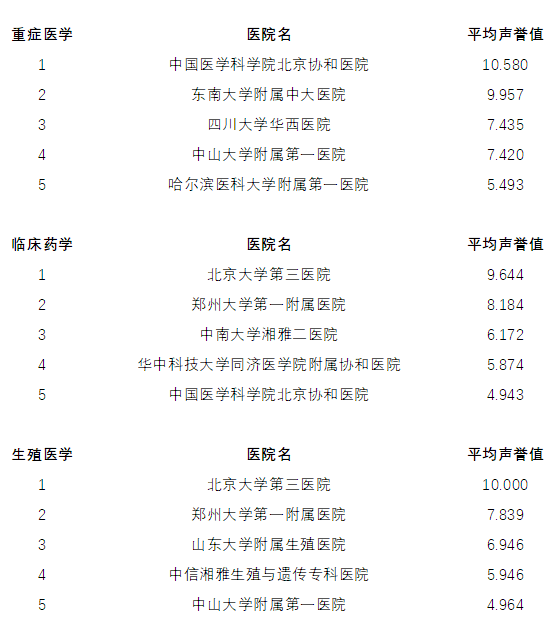 | 重症医学 | 医院名 | 平均声誉值 |
|---|---|---|
| 1 | 中国医学科学院北京协和医院 | 10.580 |
| 2 | 东南大学附属中大医院 | 9.957 |
| 3 | 四川大学华西医院 | 7.435 |
| 4 | 中山大学附属第一医院 | 7.420 |
| 5 | 哈尔滨医科大学附属第一医院 | 5.493 |

| 临床药学 | 医院名 | 平均声誉值 |
|---|---|---|
| 1 | 北京大学第三医院 | 9.644 |
| 2 | 郑州大学第一附属医院 | 8.184 |
| 3 | 中南大学湘雅二医院 | 6.172 |
| 4 | 华中科技大学同济医学院附属协和医院 | 5.874 |
| 5 | 中国医学科学院北京协和医院 | 4.943 |

| 生殖医学 | 医院名 | 平均声誉值 |
|---|---|---|
| 1 | 北京大学第三医院 | 10.000 |
| 2 | 郑州大学第一附属医院 | 7.839 |
| 3 | 山东大学附属生殖医院 | 6.946 |
| 4 | 中信湘雅生殖与遗传专科医院 | 5.946 |
| 5 | 中山大学附属第一医院 | 4.964 |